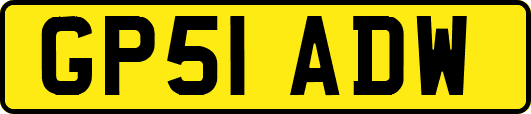 GP51 ADW